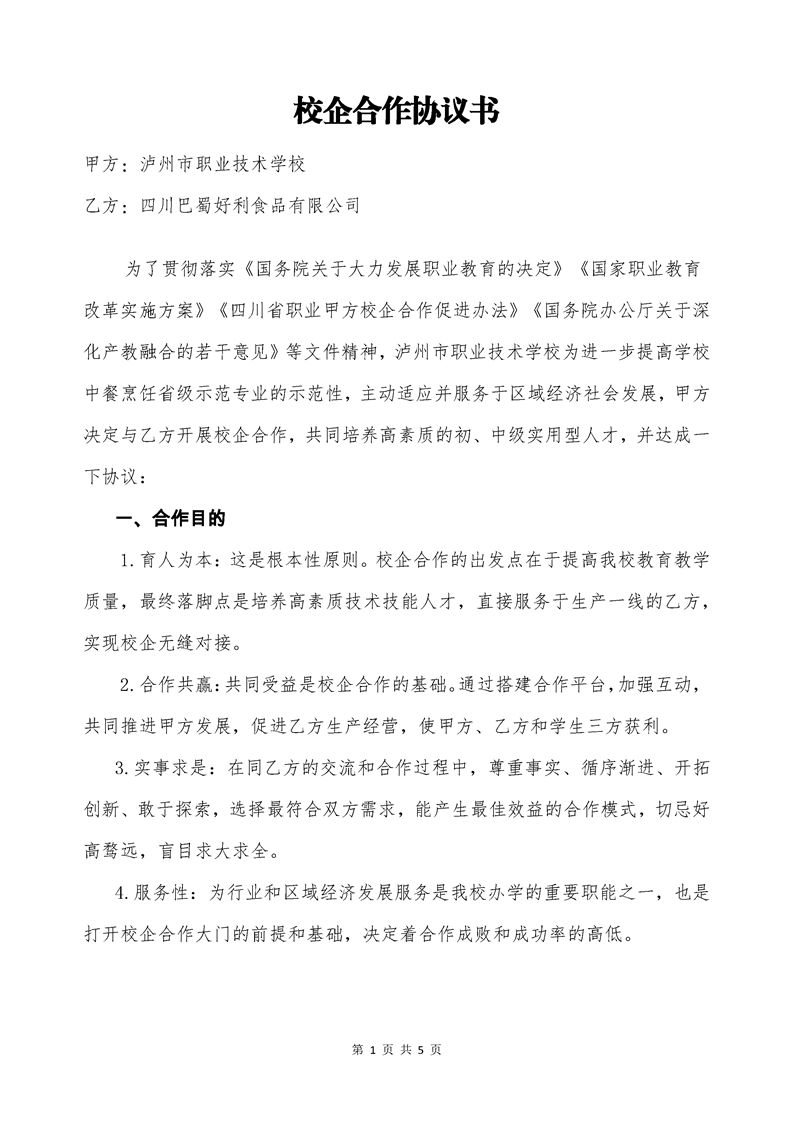 校企合作协议书

甲方：泸州市职业技术学校

乙方：四川巴蜀好利食品有限公司

为了贯彻落实《国务院关于大力发展职业教育的决定》《国家职业教育改革实施方案》《四川省职业甲方校企合作促进办法》《国务院办公厅关于深化产教融合的若干意见》等文件精神，泸州市职业技术学校为进一步提高学校中餐烹饪省级示范专业的示范性，主动适应并服务于区域经济社会发展，甲方决定与乙方开展校企合作，共同培养高素质的初、中级实用型人才，并达成一下协议：

一、合作目的

1.育人为本：这是根本性原则。校企合作的出发点在于提高我校教育教学质量，最终落脚点是培养高素质技术技能人才，直接服务于生产一线的乙方，实现校企无缝对接。

2.合作共赢：共同受益是校企合作的基础。通过搭建合作平台，加强互动，共同推进甲方发展，促进乙方生产经营，使甲方、乙方和学生三方获利。

3.实事求是：在同乙方的交流和合作过程中，尊重事实、循序渐进、开拓创新、敢于探索，选择最符合双方需求，能产生最佳效益的合作模式，切忌好高骛远，盲目求大求全。

4.服务性：为行业和区域经济发展服务是我校办学的重要职能之一，也是打开校企合作大门的前提和基础，决定着合作成败和成功率的高低。

第 1 页 共 5 页